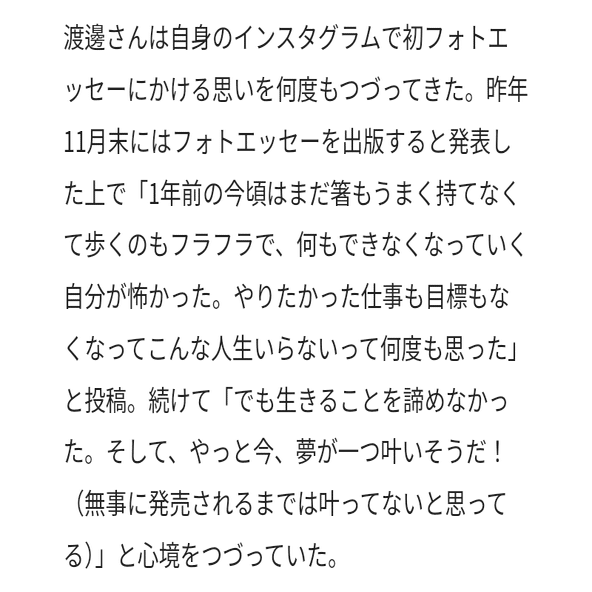 渡邊さんは自身のインスタグラムで初フォトエッセーにかける思いを何度もつづってきた。昨年11月末にはフォトエッセーを出版すると発表した上で「1年前の今頃はまだ箸もうまく持てなくて歩くのもフラフラで、何もできなくなっていく自分が怖かった。やりたかった仕事も目標もなくなってこんな人生いらないって何度も思った」と投稿。続けて「でも生きることを諦めなかった。そして、やっと今、夢が一つ叶いそうだ！（無事に発売されるまでは叶ってないと思ってる)」と心境をつづっていた。